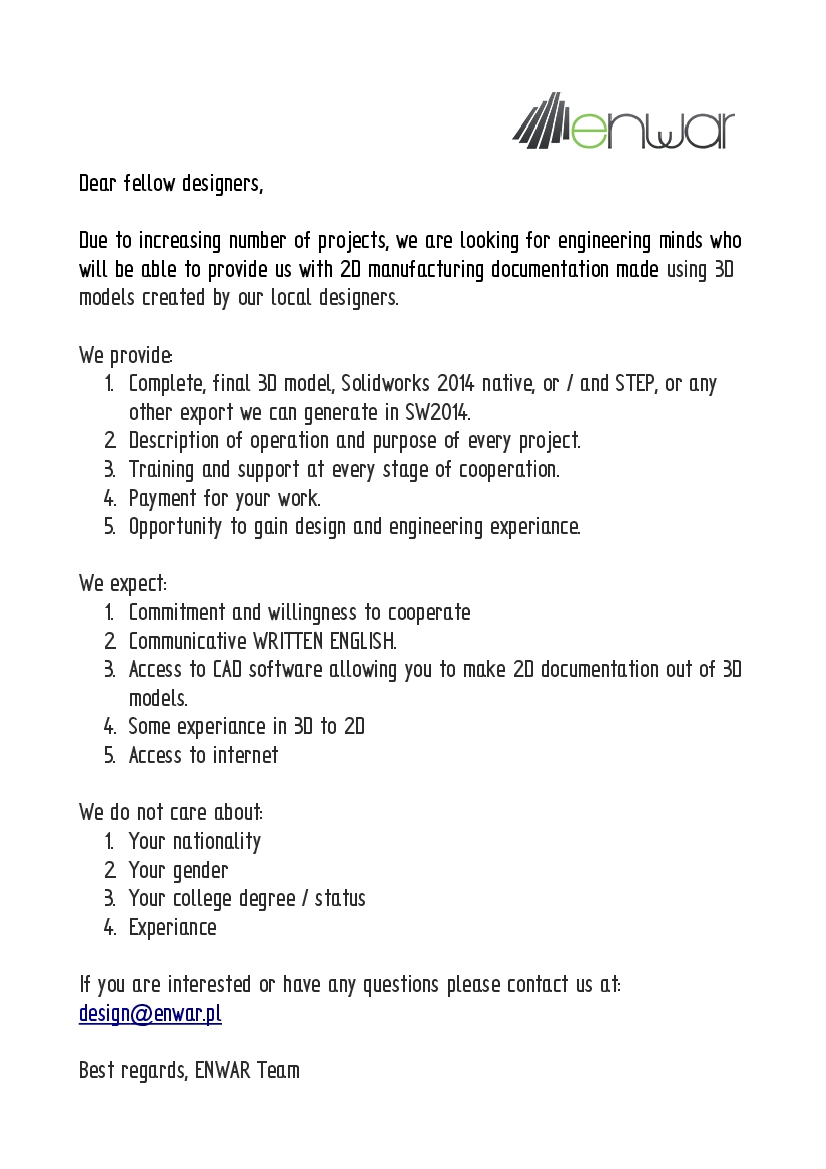 enwar

Dear fellow designers,

Due to increasing number of projects, we are looking for engineering minds who will be able to provide us with 2D manufacturing documentation made using 3D models created by our local designers.

We provide:
1. Complete, final 3D model, Solidworks 2014 native, or / and STEP, or any other export we can generate in SW2014.
2. Description of operation and purpose of every project.
3. Training and support at every stage of cooperation.
4. Payment for your work.
5. Opportunity to gain design and engineering experiance.

We expect:
1. Commitment and willingness to cooperate
2. Communicative WRITTEN ENGLISH.
3. Access to CAD software allowing you to make 2D documentation out of 3D models.
4. Some experiance in 3D to 2D
5. Access to internet

We do not care about:
1. Your nationality
2. Your gender
3. Your college degree / status
4. Experiance

If you are interested or have any questions please contact us at: design@enwar.pl

Best regards, ENWAR Team